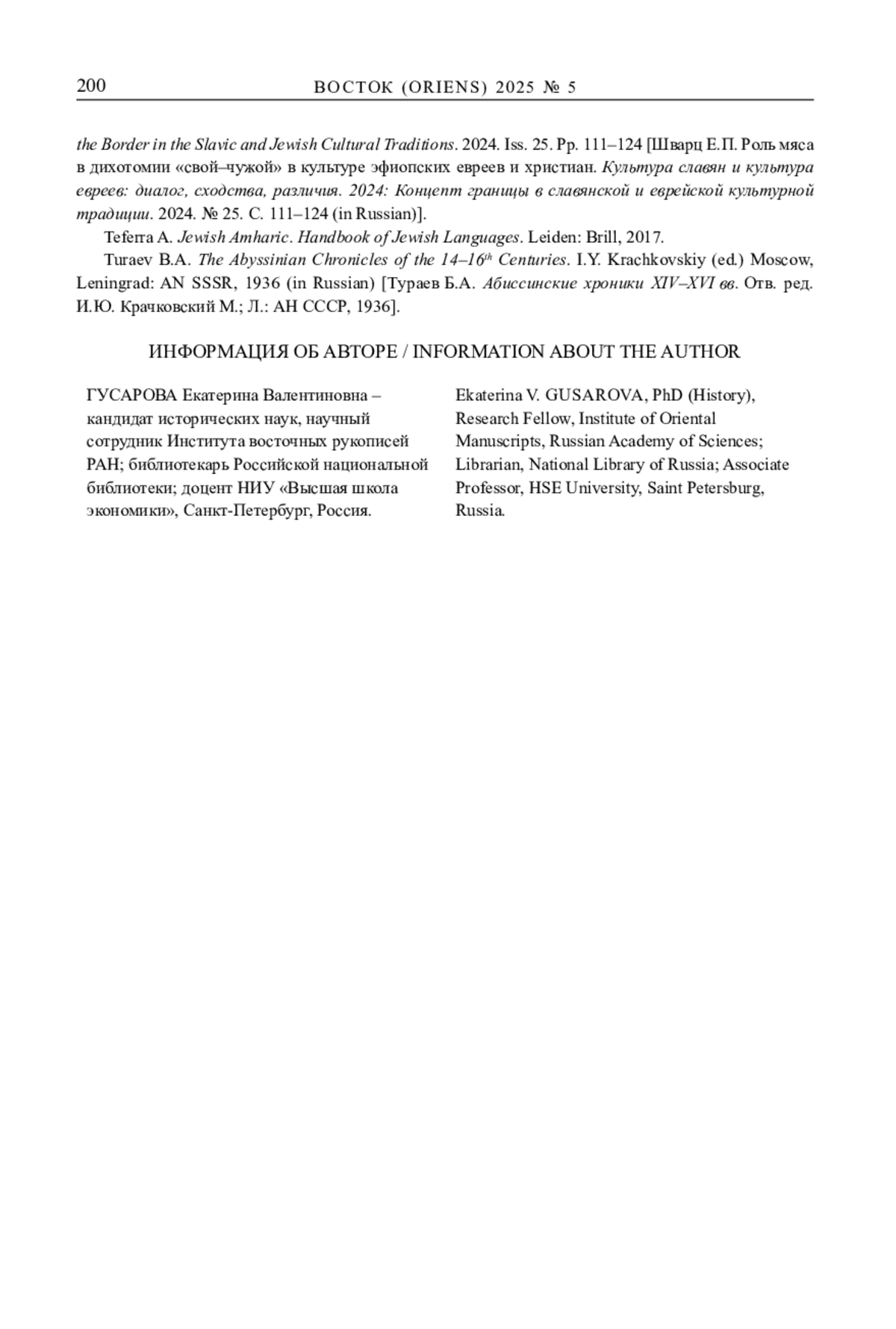 200 ВОСТОК (ORIENS) 2025 № 5

the Border in the Slavic and Jewish Cultural Traditions. 2024. Iss. 25. Pp. 111–124 [Шварц Е.П. Роль мяса в дихотомии «свой–чужой» в культуре эфиопских евреев и христиан. Культура славян и культура евреев: диалог, сходства, различия. 2024: Концепт границы в славянской и еврейской культурной традиции. 2024. № 25. С. 111–124 (in Russian)].

Teferra A. Jewish Amharic. Handbook of Jewish Languages. Leiden: Brill, 2017.

Turaev B.A. The Abyssinian Chronicles of the 14–16$^{th}$ Centuries. I.Y. Krachkovskiy (ed.) Moscow, Leningrad: AN SSSR, 1936 (in Russian) [Тураев Б.А. Абиссинские хроники XIV–XVI вв. Отв. ред. И.Ю. Крачковский М.; Л.: АН СССР, 1936].

ИНФОРМАЦИЯ ОБ АВТОРЕ / INFORMATION ABOUT THE AUTHOR

ГУСАРОВА Екатерина Валентиновна – кандидат исторических наук, научный сотрудник Института восточных рукописей РАН; библиотекарь Российской национальной библиотеки; доцент НИУ «Высшая школа экономики», Санкт-Петербург, Россия.

Ekaterina V. GUSAROVA, PhD (History), Research Fellow, Institute of Oriental Manuscripts, Russian Academy of Sciences; Librarian, National Library of Russia; Associate Professor, HSE University, Saint Petersburg, Russia.